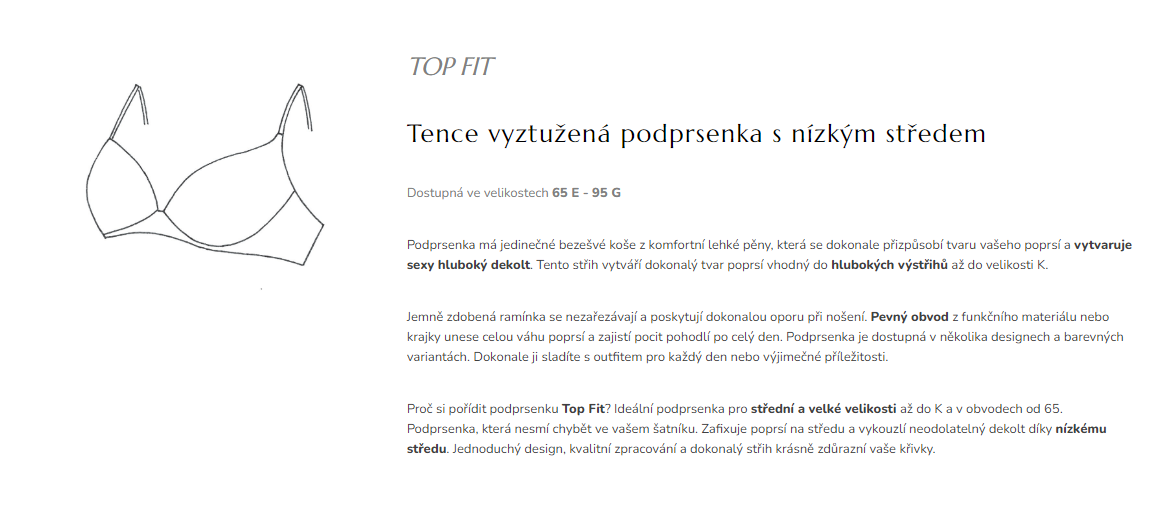 TOP FIT

Tence vyztužená podprsenka s nízkým středem

Dostupná ve velikostech 65 E - 95 G

Podprsenka má jedinečné bezešvé koše z komfortní lehké pěny, která se dokonale přizpůsobí tvaru vašeho poprsí a vytvaruje sexy hluboký dekolt. Tento střih vytváří dokonalý tvar poprsí vhodný do hlubokých výstřihů až do velikosti K.

Jemně zdobená ramínka se nezařezávají a poskytují dokonalou oporu při nošení. Pevný obvod z funkčního materiálu nebo krajky unese celou váhu poprsí a zajistí pocit pohodlí po celý den. Podprsenka je dostupná v několika designech a barevných variantách. Dokonale ji sladíte s outfitem pro každý den nebo výjimečné příležitosti.

Proč si pořídit podprsenku Top Fit? Ideální podprsenka pro střední a velké velikosti až do K a v obvodech od 65. Podprsenka, která nesmí chybět ve vašem šatníku. Zafixuje poprsí na středu a vykouzlí neodolatelný dekolt díky nízkému středu. Jednoduchý design, kvalitní zpracování a dokonalý střih krásně zdůrazní vaše křivky.